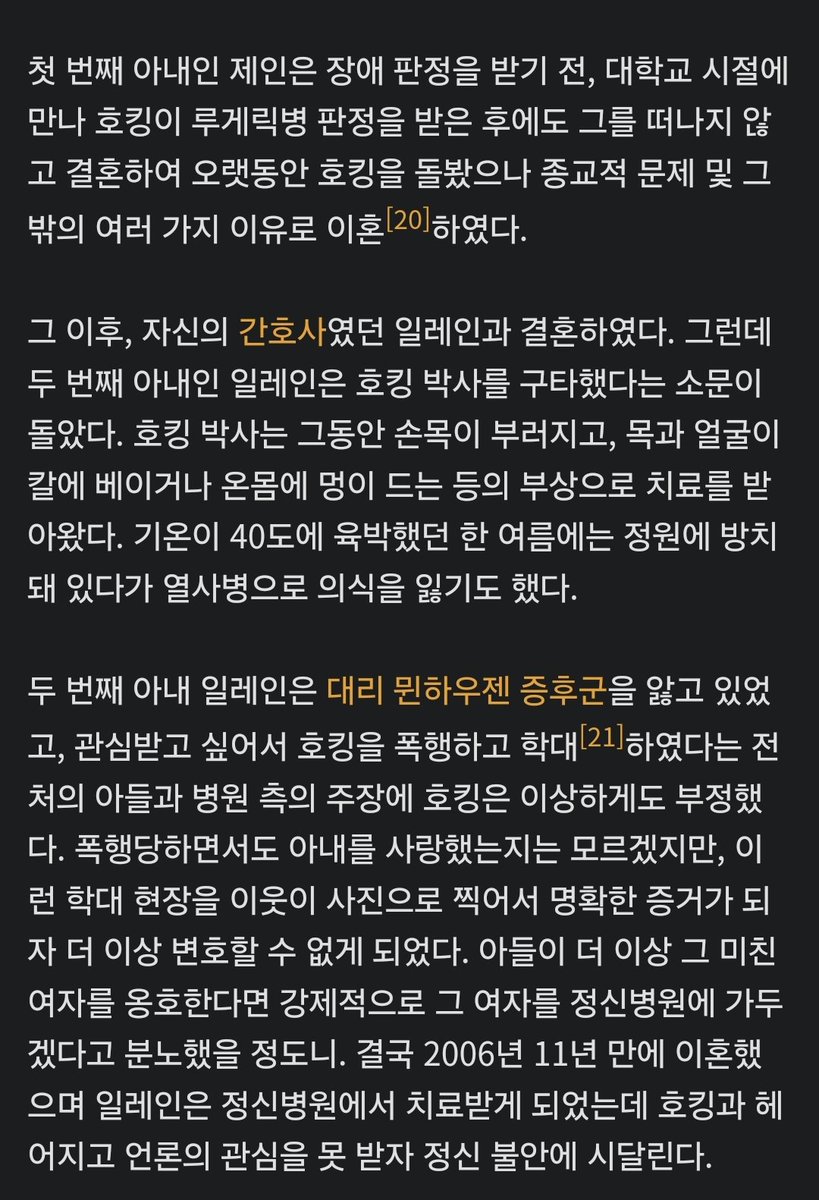 첫 번째 아내인 제인은 장애 판정을 받기 전, 대학교 시절에 만나 호킹이 루게릭병 판정을 받은 후에도 그를 떠나지 않고 결혼하여 오랫동안 호킹을 돌봤으나 종교적 문제 및 그 밖의 여러 가지 이유로 이혼[20]하였다.

그 이후, 자신의 간호사였던 일레인과 결혼하였다. 그런데 두 번째 아내인 일레인은 호킹 박사를 구타했다는 소문이 돌았다. 호킹 박사는 그동안 손목이 부러지고, 목과 얼굴이 칼에 베이거나 온몸에 멍이 드는 등의 부상으로 치료를 받아왔다. 기온이 40도에 육박했던 한 여름에는 정원에 방치돼 있다가 열사병으로 의식을 잃기도 했다.

두 번째 아내 일레인은 대리 뮌하우젠 증후군을 앓고 있었고, 관심받고 싶어서 호킹을 폭행하고 학대[21]하였다는 전처의 아들과 병원 측의 주장에 호킹은 이상하게도 부정했다. 폭행당하면서도 아내를 사랑했는지는 모르겠지만, 이런 학대 현장을 이웃이 사진으로 찍어서 명확한 증거가 되자 더 이상 변호할 수 없게 되었다. 아들이 더 이상 그 미친 여자를 옹호한다면 강제적으로 그 여자를 정신병원에 가두겠다고 분노했을 정도니. 결국 2006년 11년 만에 이혼했으며 일레인은 정신병원에서 치료받게 되었는데 호킹과 헤어지고 언론의 관심을 못 받자 정신 불안에 시달린다.